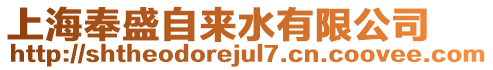 上海奉盛自来水有限公司
http://shtheodorejul7.cn.coovee.com